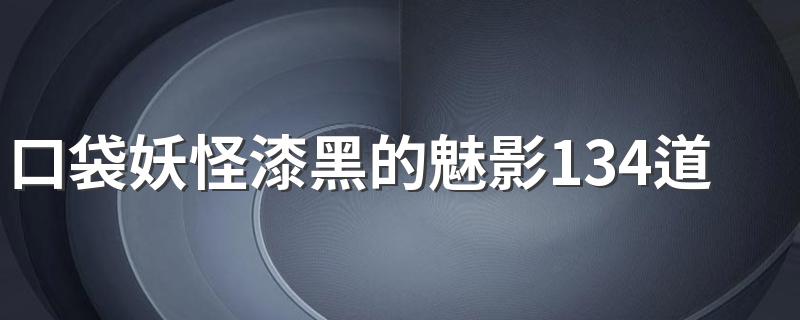 口袋妖怪漆黑的魅影134道